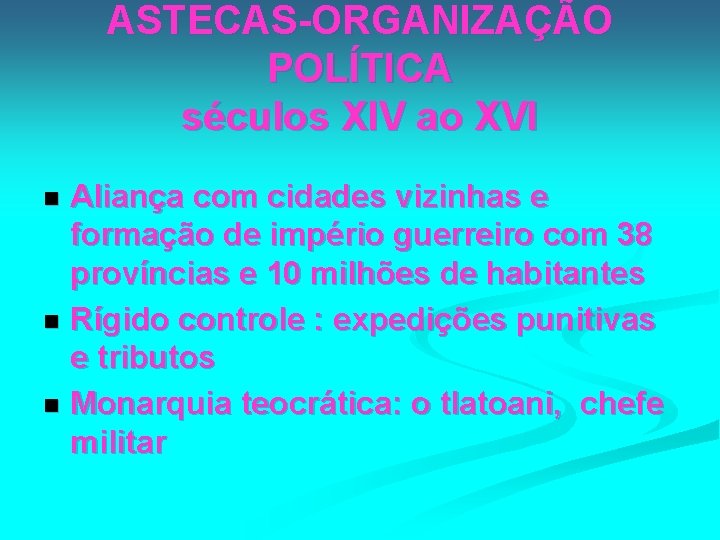 ASTECAS-ORGANIZAÇÃO POLÍTICA
séculos XIV ao XVI

- Aliança com cidades vizinhas e formação de império guerreiro com 38 províncias e 10 milhões de habitantes
- Rígido controle : expedições punitivas e tributos
- Monarquia teocrática: o tlatoani, chefe militar